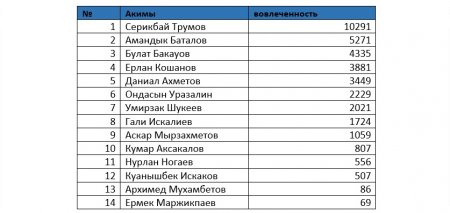 | № | Акимы | вовлеченность |
|---|---|---|
| 1 | Серикбай Трумов | 10291 |
| 2 | Амандык Баталов | 5271 |
| 3 | Булат Бакауов | 4335 |
| 4 | Ерлан Кошанов | 3881 |
| 5 | Даниал Ахметов | 3449 |
| 6 | Ондасын Уразалин | 2229 |
| 7 | Умирзак Шукеев | 2021 |
| 8 | Гали Искалиев | 1724 |
| 9 | Аскар Мырзахметов | 1059 |
| 10 | Кумар Аксакалов | 807 |
| 11 | Нурлан Ногаев | 556 |
| 12 | Куанышбек Искаков | 507 |
| 13 | Архимед Мухамбетов | 86 |
| 14 | Ермек Маржикпаев | 69 |